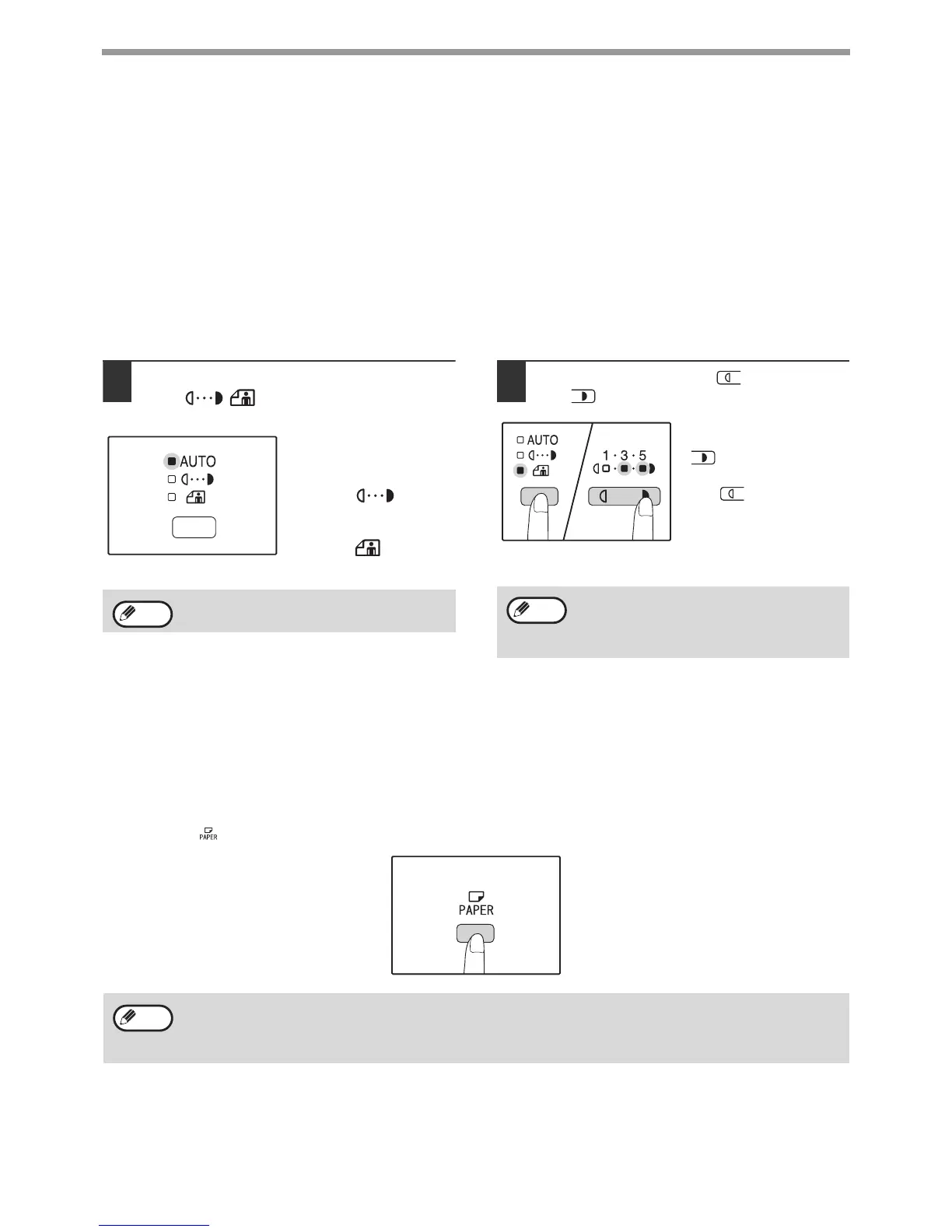 AUTO

AUTO

1 · 3 · 5

PAPER